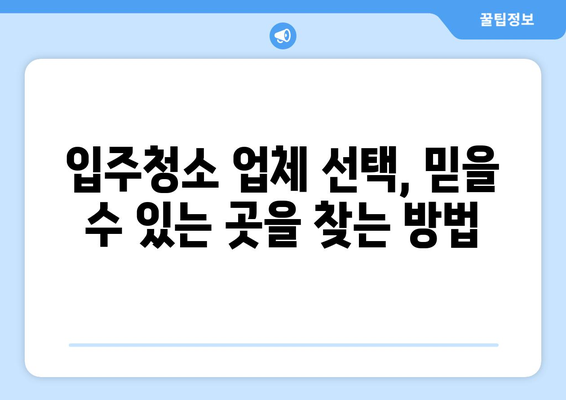 꿀팁정보

입주청소 업체 선택, 믿을 수 있는 곳을 찾는 방법